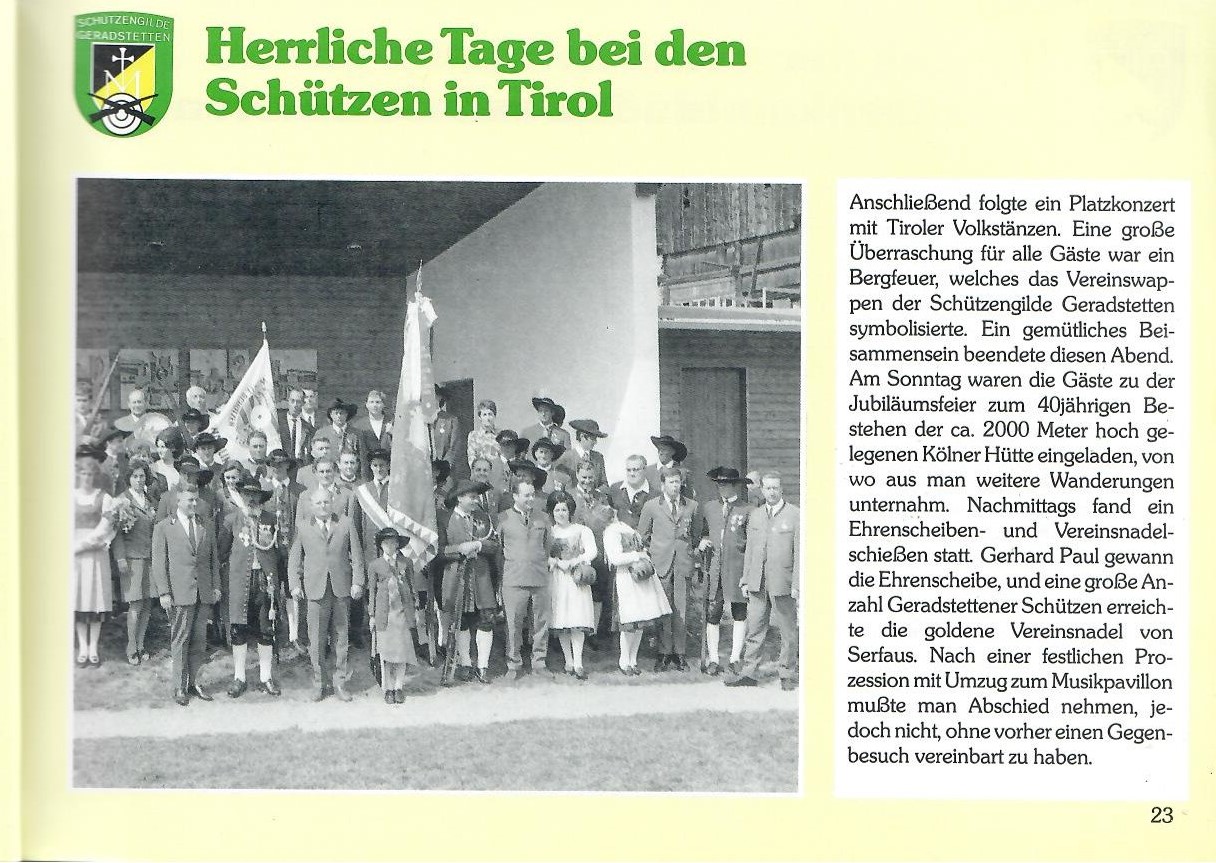 SCHÜTZENGILDE GERADSTETTEN

Herrliche Tage bei den Schützen in Tirol

Anschließend folgte ein Platzkonzert mit Tiroler Volkstänzen. Eine große Überraschung für alle Gäste war ein Bergfeuer, welches das Vereinswappen der Schützengilde Geradstetten symbolisierte. Ein gemütliches Beisammensein beendete diesen Abend. Am Sonntag waren die Gäste zu der Jubiläumsfeier zum 40jährigen Bestehen der ca. 2000 Meter hoch gelegenen Kölner Hütte eingeladen, von wo aus man weitere Wanderungen unternahm. Nachmittags fand ein Ehrenscheiben- und Vereinsnadelschießen statt. Gerhard Paul gewann die Ehrenscheibe, und eine große Anzahl Geradstettener Schützen erreichte die goldene Vereinsnadel von Serfaus. Nach einer festlichen Prozession mit Umzug zum Musikpavillon mußte man Abschied nehmen, jedoch nicht, ohne vorher einen Gegenbesuch vereinbart zu haben.

23